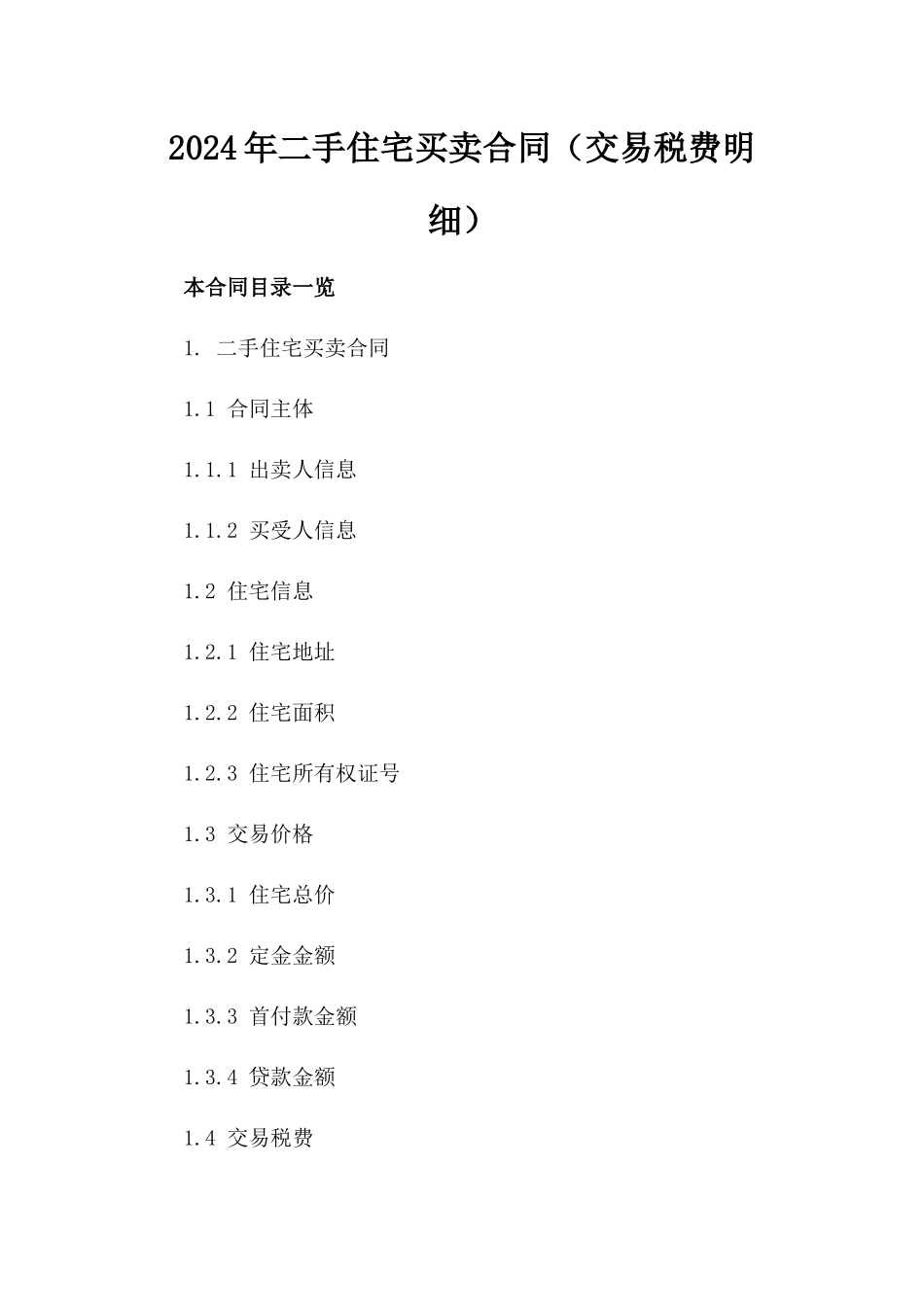 2024年二手住宅买卖合同（交易税费明细）

本合同目录一览

1. 二手住宅买卖合同

1.1 合同主体

1.1.1 出卖人信息

1.1.2 买受人信息

1.2 住宅信息

1.2.1 住宅地址

1.2.2 住宅面积

1.2.3 住宅所有权证号

1.3 交易价格

1.3.1 住宅总价

1.3.2 定金金额

1.3.3 首付款金额

1.3.4 贷款金额

1.4 交易税费